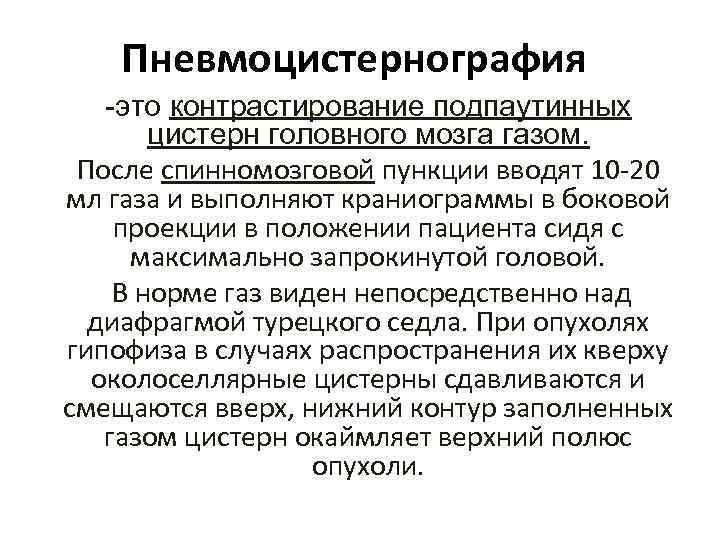 Пневмоцистернография

-это контрастирование подпаутинных цистерн головного мозга газом.

После спинномозговой пункции вводят 10-20 мл газа и выполняют краниограммы в боковой проекции в положении пациента сидя с максимально запрокинутой головой.

В норме газ виден непосредственно над диафрагмой турецкого седла. При опухолях гипофиза в случаях распространения их кверху околоселлярные цистерны сдавливаются и смещаются вверх, нижний контур заполненных газом цистерн окаймляет верхний полюс опухоли.